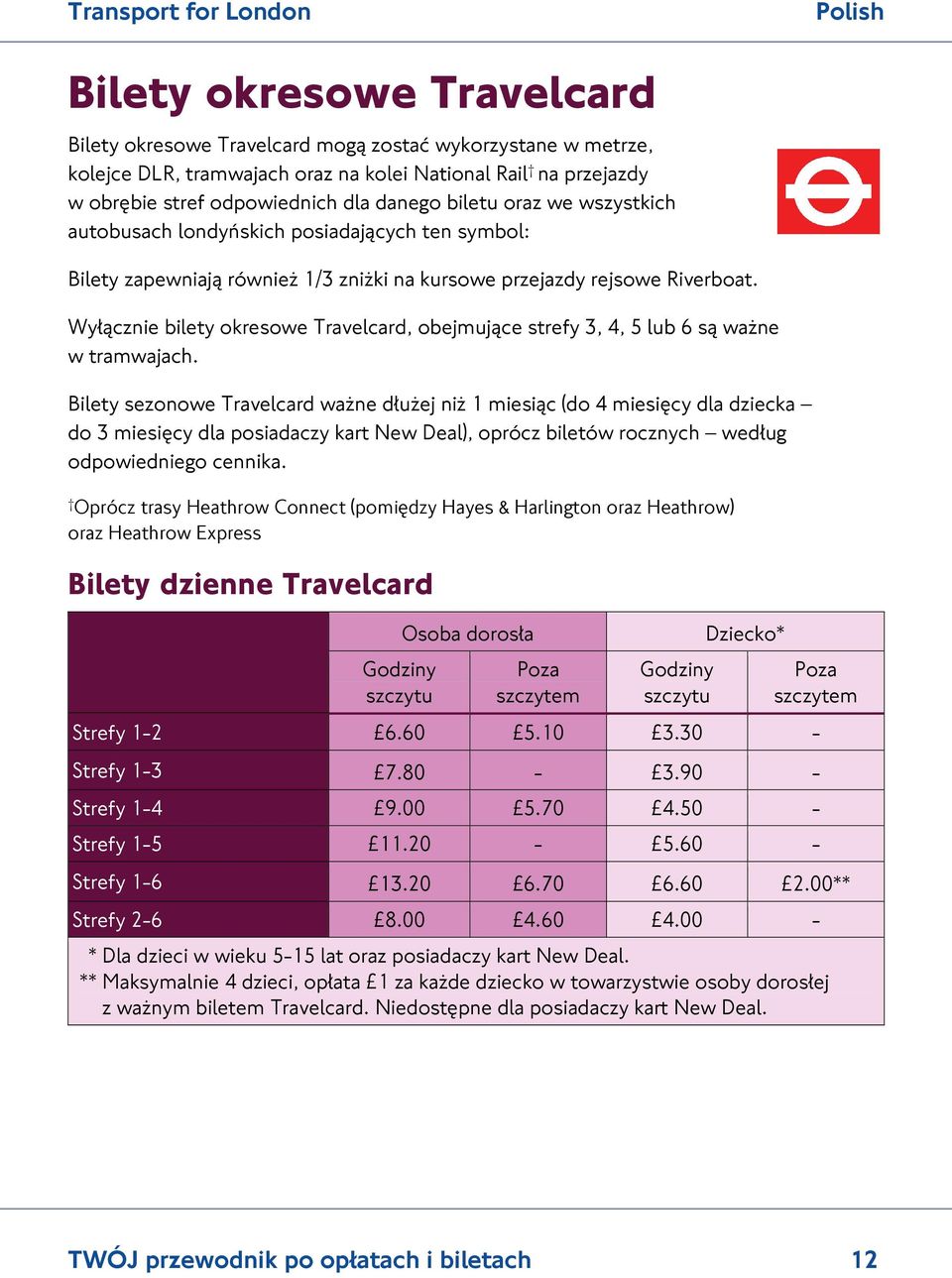 Transport for London Polish

Bilety okresowe Travelcard

Bilety okresowe Travelcard mogą zostać wykorzystane w metrze, kolejce DLR, tramwajach oraz na kolei National Rail† na przejazdy w obrębie stref odpowiednich dla danego biletu oraz we wszystkich autobusach londyńskich posiadających ten symbol:

Bilety zapewniają również 1/3 zniżki na kursowe przejazdy rejsowe Riverboat.

Wyłącznie bilety okresowe Travelcard, obejmujące strefy 3, 4, 5 lub 6 są ważne w tramwajach.

Bilety sezonowe Travelcard ważne dłużej niż 1 miesiąc (do 4 miesięcy dla dziecka – do 3 miesięcy dla posiadaczy kart New Deal), oprócz biletów rocznych – według odpowiedniego cennika.

†Oprócz trasy Heathrow Connect (pomiędzy Hayes & Harlington oraz Heathrow) oraz Heathrow Express

Bilety dzienne Travelcard

| | Osoba dorosła | | Dziecko* | |
|---|---|---|---|---|
| | Godziny szczytu | Poza szczytem | Godziny szczytu | Poza szczytem |
| Strefy 1-2 | £6.60 | £5.10 | £3.30 | - |
| Strefy 1-3 | £7.80 | - | £3.90 | - |
| Strefy 1-4 | £9.00 | £5.70 | £4.50 | - |
| Strefy 1-5 | £11.20 | - | £5.60 | - |
| Strefy 1-6 | £13.20 | £6.70 | £6.60 | £2.00** |
| Strefy 2-6 | £8.00 | £4.60 | £4.00 | - |

* Dla dzieci w wieku 5-15 lat oraz posiadaczy kart New Deal.
** Maksymalnie 4 dzieci, opłata £1 za każde dziecko w towarzystwie osoby dorosłej z ważnym biletem Travelcard. Niedostępne dla posiadaczy kart New Deal.

TWÓJ przewodnik po opłatach i biletach 12